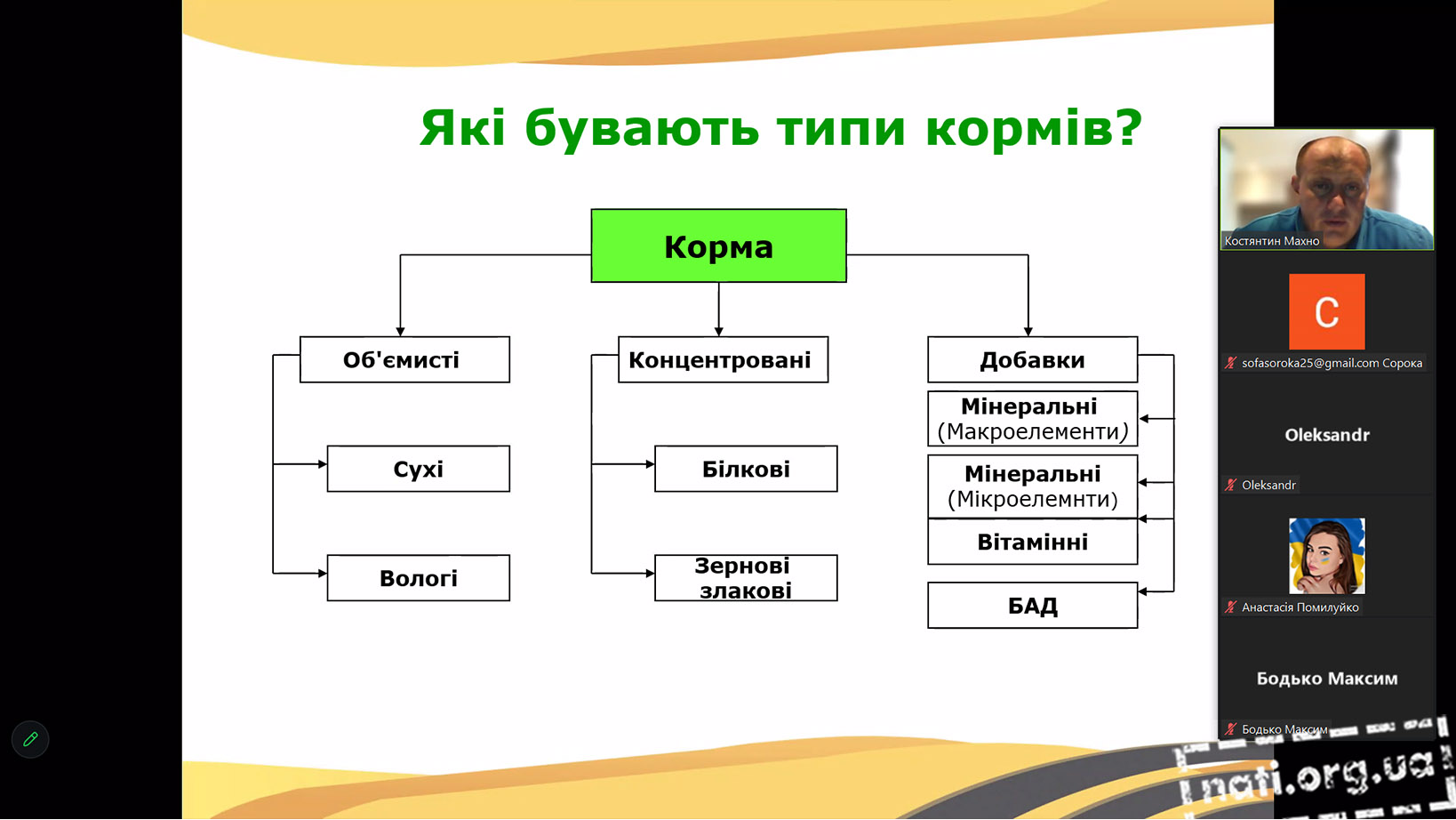 Які бувають типи кормів?

Корма

Об'ємисті

Сухі

Вологі

Концентровані

Білкові

Зернові злакові

Добавки

Мінеральні (Макроелементи)

Мінеральні (Мікроелемнти)

Вітамінні

БАД

Костянтин Махно

C

sofasoroka25@gmail.com Сорока

Oleksandr

Oleksandr

Анастасія Помилуйко

Бодько Максим

Бодько Максим

nati.org.ua